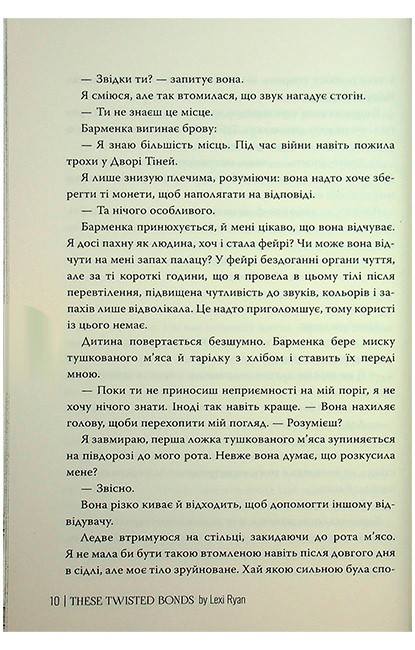 — Звідки ти? — запитує вона.

Я сміюся, але так втомилася, що звук нагадує стогін.

— Ти не знаєш це місце.

Барменка вигинає брову:

— Я знаю більшість місць. Під час війни навіть пожила трохи у Дворі Тіней.

Я лише знизую плечима, розуміючи: вона надто хоче зберегти ті монети, щоб наполягати на відповіді.

— Та нічого особливого.

Барменка принюхується, й мені цікаво, що вона відчуває. Я досі пахну як людина, хоч і стала фейрі? Чи може вона відчути на мені запах палацу? У фейрі бездоганні органи чуття, але за ті короткі години, що я провела в цьому тілі після перевтілення, підвищена чутливість до звуків, кольорів і запахів лише відволікала. Це надто приголомшує, тому користі із цього немає.

Дитина повертається безшумно. Барменка бере миску тушкованого м'яса й тарілку з хлібом і ставить їх переді мною.

— Поки ти не приносиш неприємності на мій поріг, я не хочу нічого знати. Іноді так навіть краще. — Вона нахиляє голову, щоби перехопити мій погляд. — Розумієш?

Я завмираю, перша ложка тушкованого м'яса зупиняється на півдорозі до мого рота. Невже вона думає, що розкусила мене?

— Звісно.

Вона різко киває й відходить, щоб допомогти іншому відвідувачу.

Ледве втримуюся на стільці, закидаючи до рота м'ясо. Я не мала би бути такою втомленою навіть після довгого дня в сідлі, але моє тіло зруйноване. Хай якою сильною була спо-

10 | THESE TWISTED BONDS by Lexi Ryan